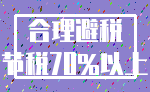 合理避税
节税70%以上